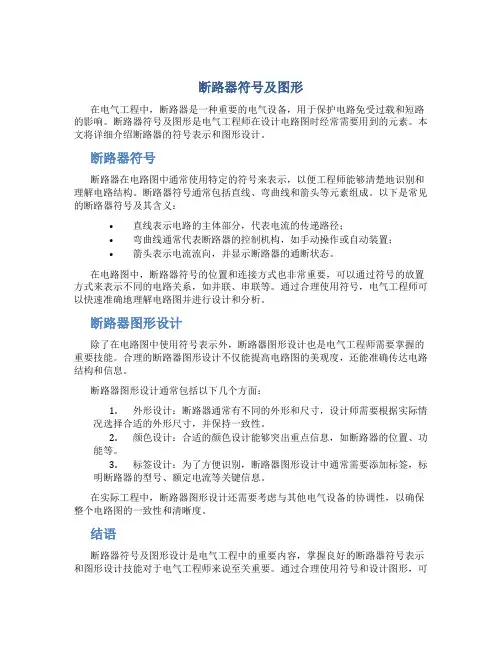 断路器符号及图形

在电气工程中，断路器是一种重要的电气设备，用于保护电路免受过载和短路的影响。断路器符号及图形是电气工程师在设计电路图时经常需要用到的元素。本文将详细介绍断路器的符号表示和图形设计。

断路器符号

断路器在电路图中通常使用特定的符号来表示，以便工程师能够清楚地识别和理解电路结构。断路器符号通常包括直线、弯曲线和箭头等元素组成。以下是常见的断路器符号及其含义：

• 直线表示电路的主体部分，代表电流的传递路径；
• 弯曲线通常代表断路器的控制机构，如手动操作或自动装置；
• 箭头表示电流流向，并显示断路器的通断状态。

在电路图中，断路器符号的位置和连接方式也非常重要，可以通过符号的放置方式来表示不同的电路关系，如并联、串联等。通过合理使用符号，电气工程师可以快速准确地理解电路图并进行设计和分析。

断路器图形设计

除了在电路图中使用符号表示外，断路器图形设计也是电气工程师需要掌握的重要技能。合理的断路器图形设计不仅能提高电路图的美观度，还能准确传达电路结构和信息。

断路器图形设计通常包括以下几个方面：

1. 外形设计：断路器通常有不同的外形和尺寸，设计师需要根据实际情况选择合适的外形尺寸，并保持一致性。
2. 颜色设计：合适的颜色设计能够突出重点信息，如断路器的位置、功能等。
3. 标签设计：为了方便识别，断路器图形设计中通常需要添加标签，标明断路器的型号、额定电流等关键信息。

在实际工程中，断路器图形设计还需要考虑与其他电气设备的协调性，以确保整个电路图的一致性和清晰度。

结语

断路器符号及图形设计是电气工程中的重要内容，掌握良好的断路器符号表示和图形设计技能对于电气工程师来说至关重要。通过合理使用符号和设计图形，可